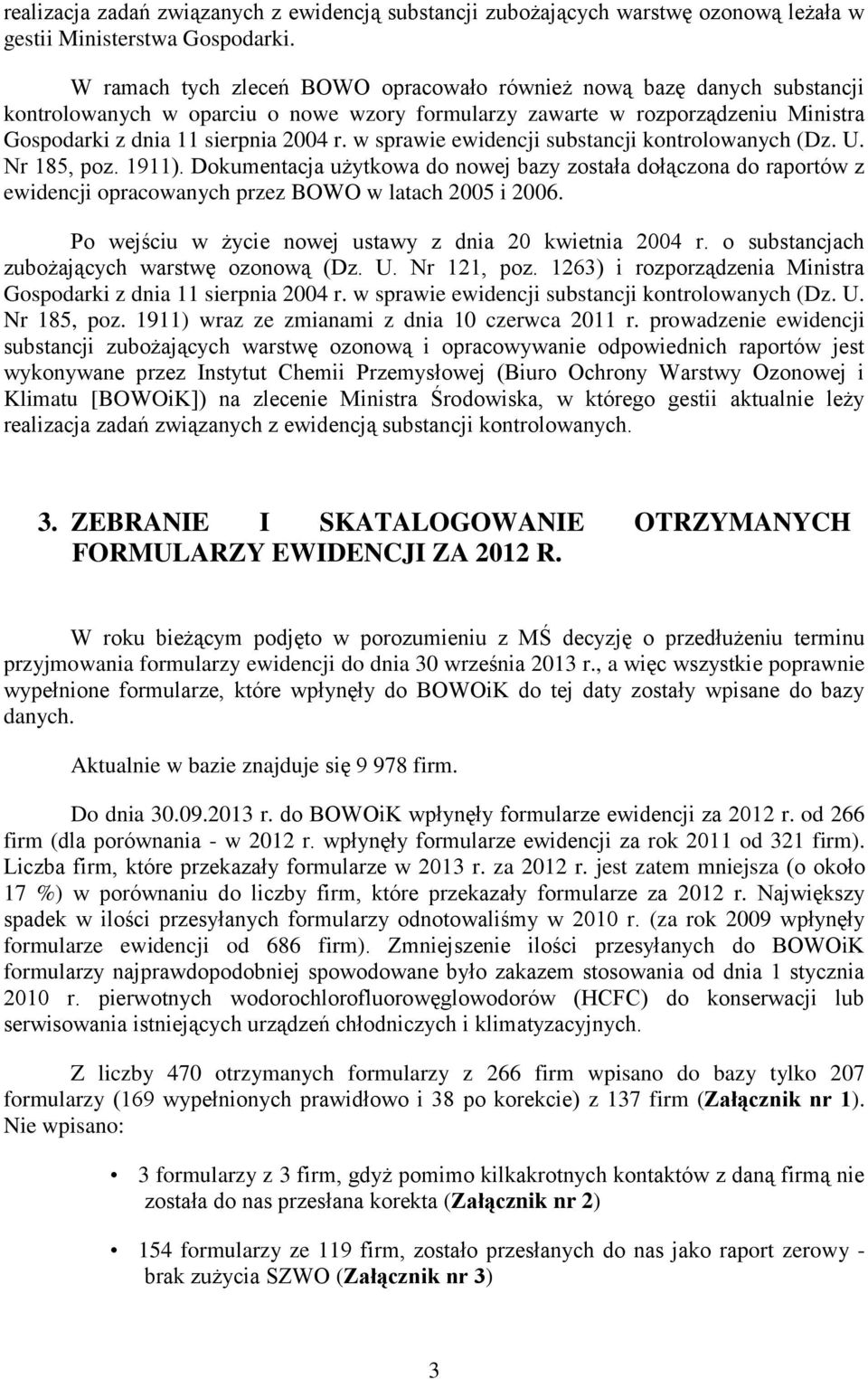 realizacja zadań związanych z ewidencją substancji zubożających warstwę ozonową leżała w gestii Ministerstwa Gospodarki.

W ramach tych zleceń BOWO opracowało również nową bazę danych substancji kontrolowanych w oparciu o nowe wzory formularzy zawarte w rozporządzeniu Ministra Gospodarki z dnia 11 sierpnia 2004 r. w sprawie ewidencji substancji kontrolowanych (Dz. U. Nr 185, poz. 1911). Dokumentacja użytkowa do nowej bazy została dołączona do raportów z ewidencji opracowanych przez BOWO w latach 2005 i 2006.

Po wejściu w życie nowej ustawy z dnia 20 kwietnia 2004 r. o substancjach zubożających warstwę ozonową (Dz. U. Nr 121, poz. 1263) i rozporządzenia Ministra Gospodarki z dnia 11 sierpnia 2004 r. w sprawie ewidencji substancji kontrolowanych (Dz. U. Nr 185, poz. 1911) wraz ze zmianami z dnia 10 czerwca 2011 r. prowadzenie ewidencji substancji zubożających warstwę ozonową i opracowywanie odpowiednich raportów jest wykonywane przez Instytut Chemii Przemysłowej (Biuro Ochrony Warstwy Ozonowej i Klimatu [BOWOiK]) na zlecenie Ministra Środowiska, w którego gestii aktualnie leży realizacja zadań związanych z ewidencją substancji kontrolowanych.

3. ZEBRANIE I SKATALOGOWANIE OTRZYMANYCH FORMULARZY EWIDENCJI ZA 2012 R.

W roku bieżącym podjęto w porozumieniu z MŚ decyzję o przedłużeniu terminu przyjmowania formularzy ewidencji do dnia 30 września 2013 r., a więc wszystkie poprawnie wypełnione formularze, które wpłynęły do BOWOiK do tej daty zostały wpisane do bazy danych.

Aktualnie w bazie znajduje się 9 978 firm.

Do dnia 30.09.2013 r. do BOWOiK wpłynęły formularze ewidencji za 2012 r. od 266 firm (dla porównania - w 2012 r. wpłynęły formularze ewidencji za rok 2011 od 321 firm). Liczba firm, które przekazały formularze w 2013 r. za 2012 r. jest zatem mniejsza (o około 17 %) w porównaniu do liczby firm, które przekazały formularze za 2012 r. Największy spadek w ilości przesyłanych formularzy odnotowaliśmy w 2010 r. (za rok 2009 wpłynęły formularze ewidencji od 686 firm). Zmniejszenie ilości przesyłanych do BOWOiK formularzy najprawdopodobniej spowodowane było zakazem stosowania od dnia 1 stycznia 2010 r. pierwotnych wodorochlorofluorowęglowodorów (HCFC) do konserwacji lub serwisowania istniejących urządzeń chłodniczych i klimatyzacyjnych.

Z liczby 470 otrzymanych formularzy z 266 firm wpisano do bazy tylko 207 formularzy (169 wypełnionych prawidłowo i 38 po korekcie) z 137 firm (Załącznik nr 1). Nie wpisano:

• 3 formularzy z 3 firm, gdyż pomimo kilkakrotnych kontaktów z daną firmą nie została do nas przesłana korekta (Załącznik nr 2)

• 154 formularzy ze 119 firm, zostało przesłanych do nas jako raport zerowy - brak zużycia SZWO (Załącznik nr 3)

3